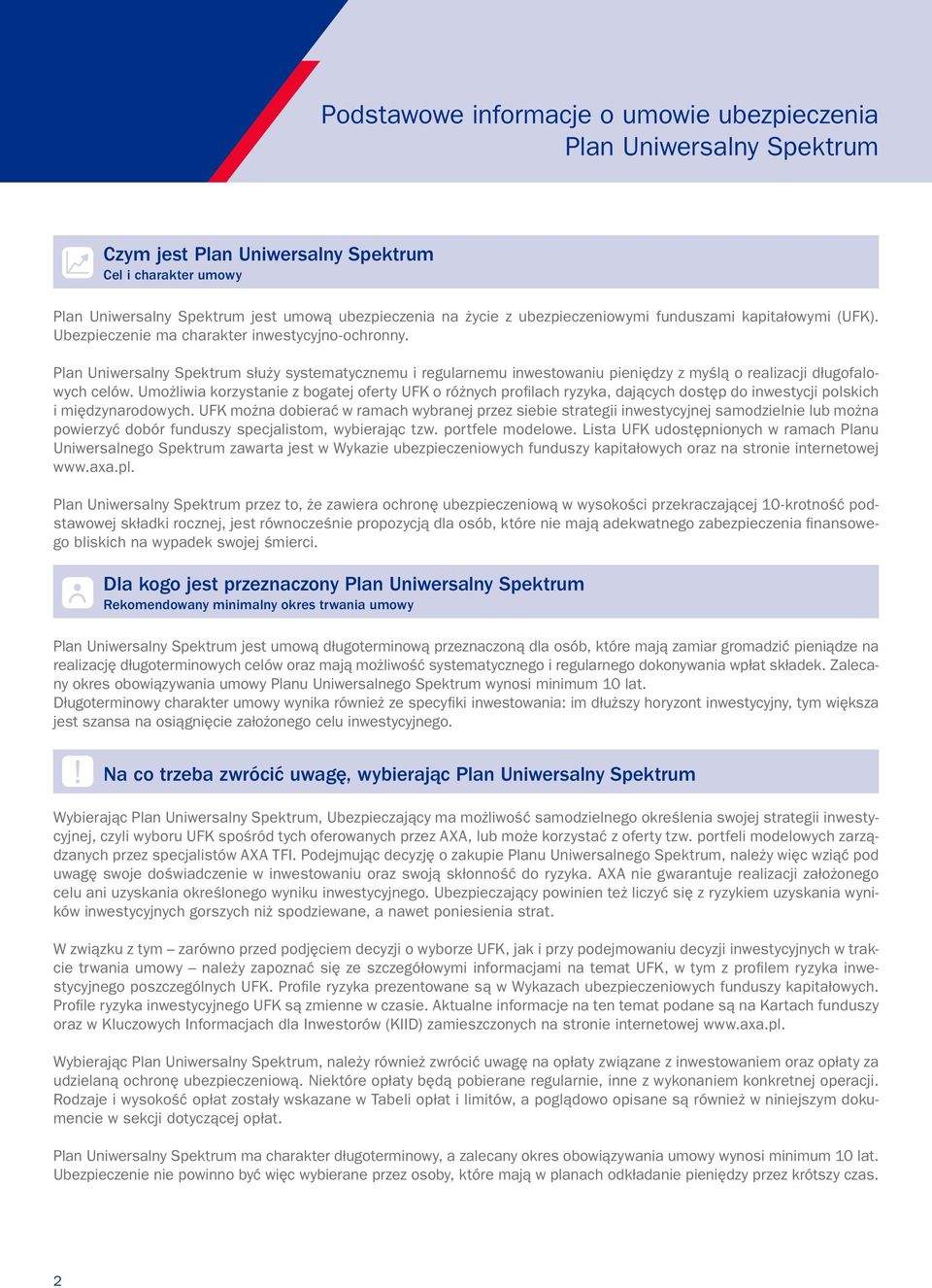 Podstawowe informacje o umowie ubezpieczenia
Plan Uniwersalny Spektrum

Czym jest Plan Uniwersalny Spektrum
Cel i charakter umowy

Plan Uniwersalny Spektrum jest umową ubezpieczenia na życie z ubezpieczeniowymi funduszami kapitałowymi (UFK). Ubezpieczenie ma charakter inwestycyjno-ochronny.

Plan Uniwersalny Spektrum służy systematycznemu i regularnemu inwestowaniu pieniędzy z myślą o realizacji długofalowych celów. Umożliwia korzystanie z bogatej oferty UFK o różnych profilach ryzyka, dających dostęp do inwestycji polskich i międzynarodowych. UFK można dobierać w ramach wybranej przez siebie strategii inwestycyjnej samodzielnie lub można powierzyć dobór funduszy specjalistom, wybierając tzw. portfele modelowe. Lista UFK udostępnionych w ramach Planu Uniwersalnego Spektrum zawarta jest w Wykazie ubezpieczeniowych funduszy kapitałowych oraz na stronie internetowej www.axa.pl.

Plan Uniwersalny Spektrum przez to, że zawiera ochronę ubezpieczeniową w wysokości przekraczającej 10-krotność podstawowej składki rocznej, jest równocześnie propozycją dla osób, które nie mają adekwatnego zabezpieczenia finansowego bliskich na wypadek swojej śmierci.

Dla kogo jest przeznaczony Plan Uniwersalny Spektrum
Rekomendowany minimalny okres trwania umowy

Plan Uniwersalny Spektrum jest umową długoterminową przeznaczoną dla osób, które mają zamiar gromadzić pieniądze na realizację długoterminowych celów oraz mają możliwość systematycznego i regularnego dokonywania wpłat składek. Zalecany okres obowiązywania umowy Planu Uniwersalnego Spektrum wynosi minimum 10 lat.
Długoterminowy charakter umowy wynika również ze specyfiki inwestowania: im dłuższy horyzont inwestycyjny, tym większa jest szansa na osiągnięcie założonego celu inwestycyjnego.

Na co trzeba zwrócić uwagę, wybierając Plan Uniwersalny Spektrum

Wybierając Plan Uniwersalny Spektrum, Ubezpieczający ma możliwość samodzielnego określenia swojej strategii inwestycyjnej, czyli wyboru UFK spośród tych oferowanych przez AXA, lub może korzystać z oferty tzw. portfeli modelowych zarządzanych przez specjalistów AXA TFI. Podejmując decyzję o zakupie Planu Uniwersalnego Spektrum, należy więc wziąć pod uwagę swoje doświadczenie w inwestowaniu oraz swoją skłonność do ryzyka. AXA nie gwarantuje realizacji założonego celu ani uzyskania określonego wyniku inwestycyjnego. Ubezpieczający powinien też liczyć się z ryzykiem uzyskania wyników inwestycyjnych gorszych niż spodziewane, a nawet poniesienia strat.

W związku z tym – zarówno przed podjęciem decyzji o wyborze UFK, jak i przy podejmowaniu decyzji inwestycyjnych w trakcie trwania umowy – należy zapoznać się ze szczegółowymi informacjami na temat UFK, w tym z profilem ryzyka inwestycyjnego poszczególnych UFK. Profile ryzyka prezentowane są w Wykazach ubezpieczeniowych funduszy kapitałowych. Profile ryzyka inwestycyjnego UFK są zmienne w czasie. Aktualne informacje na ten temat podane są na Kartach funduszy oraz w Kluczowych Informacjach dla Inwestorów (KIID) zamieszczonych na stronie internetowej www.axa.pl.

Wybierając Plan Uniwersalny Spektrum, należy również zwrócić uwagę na opłaty związane z inwestowaniem oraz opłaty za udzielaną ochronę ubezpieczeniową. Niektóre opłaty będą pobierane regularnie, inne z wykonaniem konkretnej operacji. Rodzaje i wysokość opłat zostały wskazane w Tabeli opłat i limitów, a poglądowo opisane są również w niniejszym dokumencie w sekcji dotyczącej opłat.

Plan Uniwersalny Spektrum ma charakter długoterminowy, a zalecany okres obowiązywania umowy wynosi minimum 10 lat. Ubezpieczenie nie powinno być więc wybierane przez osoby, które mają w planach odkładanie pieniędzy przez krótszy czas.

2